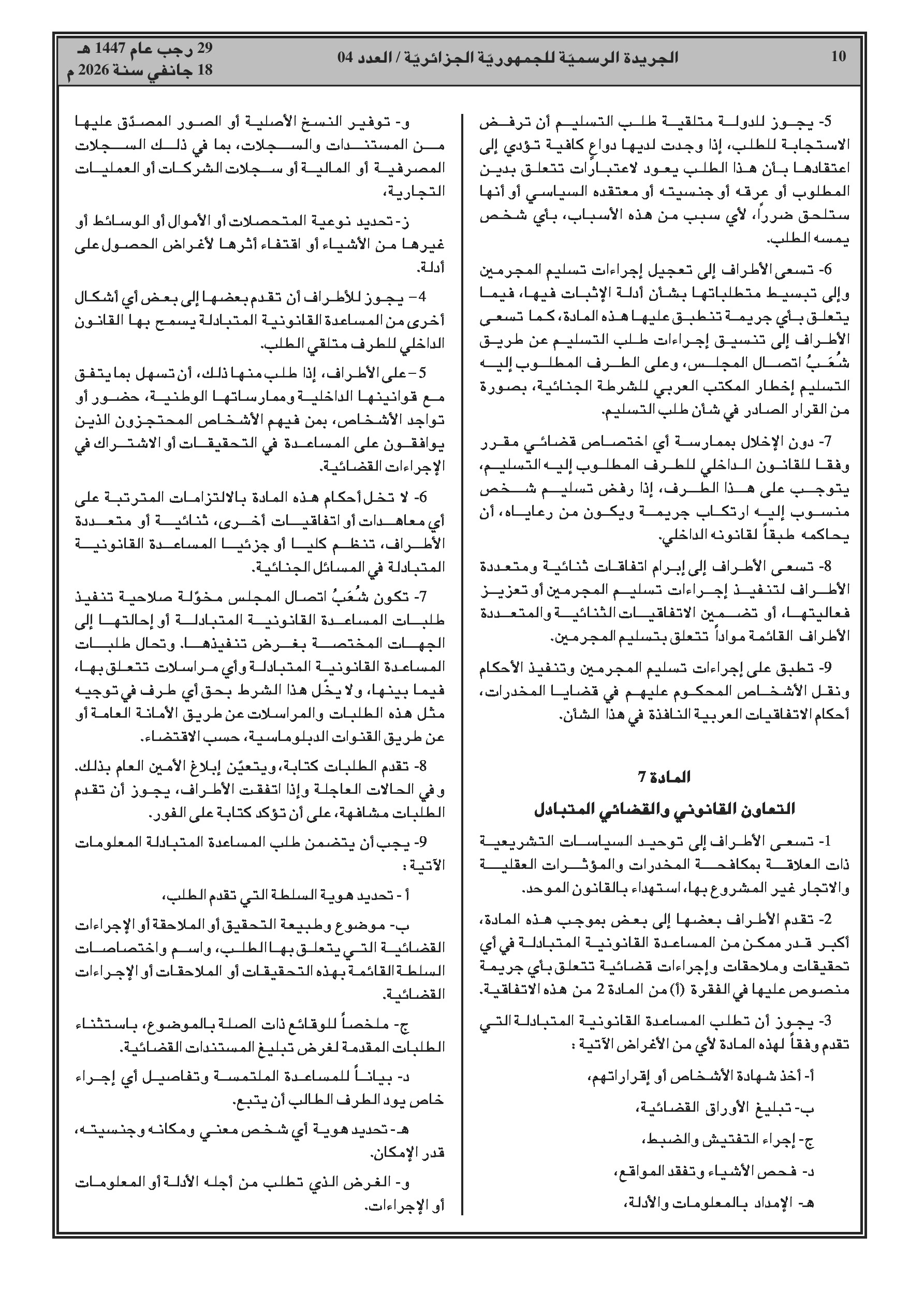 10 الجريدة الرسميّة للجمهوريّة الجزائريّة / العدد 04 29 رجب عام 1447 هـ
18 جانفي سنة 2026 م

5- يجوز للدولة متلقية طلب التسليم أن ترفض الاستجابة للطلب، إذا وجدت لديها دواعٍ كافية تؤدي إلى اعتقادها بأن هذا الطلب يعود لاعتبارات تتعلق بدين المطلوب أو عرقه أو جنسيته أو معتقده السياسي أو أنها ستلحق ضرراً، لأي سبب من هذه الأسباب، بأي شخص يمسه الطلب.

6- تسعى الأطراف إلى تعجيل إجراءات تسليم المجرمين وإلى تبسيط متطلباتها بشأن أدلة الإثبات فيها، فيما يتعلق بأي جريمة تنطبق عليها هذه المادة، كما تسعى الأطراف إلى تنسيق إجراءات طلب التسليم عن طريق شُعَبُ اتصال المجلس، وعلى الطرف المطلوب إليه التسليم إخطار المكتب العربي للشرطة الجنائية، بصورة من القرار الصادر في شأن طلب التسليم.

7- دون الإخلال بممارسة أي اختصاص قضائي مقرر وفقا للقانون الداخلي للطرف المطلوب إليه التسليم، يتوجب على هذا الطرف، إذا رفض تسليم شخص منسوب إليه ارتكاب جريمة ويكون من رعاياه، أن يحاكمه طبقاً لقانونه الداخلي.

8- تسعى الأطراف إلى إبرام اتفاقات ثنائية ومتعددة الأطراف لتنفيذ إجراءات تسليم المجرمين أو تعزيز فعاليتها، أو تضمين الاتفاقيات الثنائية والمتعددة الأطراف القائمة مواداً تتعلق بتسليم المجرمين.

9- تطبق على إجراءات تسليم المجرمين وتنفيذ الأحكام ونقل الأشخاص المحكوم عليهم في قضايا المخدرات، أحكام الاتفاقيات العربية النافذة في هذا الشأن.

المادة 7

التعاون القانوني والقضائي المتبادل

1- تسعى الأطراف إلى توحيد السياسات التشريعية ذات العلاقة بمكافحة المخدرات والمؤثرات العقلية والاتجار غير المشروع بها، استهداء بالقانون الموحد.

2- تقدم الأطراف بعضها إلى بعض بموجب هذه المادة، أكبر قدر ممكن من المساعدة القانونية المتبادلة في أي تحقيقات وملاحقات وإجراءات قضائية تتعلق بأي جريمة منصوص عليها في الفقرة (أ) من المادة 2 من هذه الاتفاقية.

3- يجوز أن تطلب المساعدة القانونية المتبادلة التي تقدم وفقاً لهذه المادة لأي من الأغراض الآتية :

أ- أخذ شهادة الأشخاص أو إقراراتهم،

ب- تبليغ الأوراق القضائية،

ج- إجراء التفتيش والضبط،

د- فحص الأشياء وتفقد المواقع،

هـ- الإمداد بالمعلومات والأدلة،

و- توفير النسخ الأصلية أو الصور المصدّق عليها من المستندات والسجلات، بما في ذلك السجلات المصرفية أو المالية أو سجلات الشركات أو العمليات التجارية،

ز- تحديد نوعية المتحصلات أو الأموال أو الوسائط أو غيرها من الأشياء أو اقتفاء أثرها لأغراض الحصول على أدلة.

4- يجوز للأطراف أن تقدم بعضها إلى بعض أي أشكال أخرى من المساعدة القانونية المتبادلة يسمح بها القانون الداخلي للطرف متلقي الطلب.

5- على الأطراف، إذا طلب منها ذلك، أن تسهل بما يتفق مع قوانينها الداخلية وممارساتها الوطنية، حضور أو تواجد الأشخاص، بمن فيهم الأشخاص المحتجزون الذين يوافقون على المساعدة في التحقيقات أو الاشتراك في الإجراءات القضائية.

6- لا تخل أحكام هذه المادة بالالتزامات المترتبة على أي معاهدات أو اتفاقيات أخرى، ثنائية أو متعددة الأطراف، تنظم كليا أو جزئيا المساعدة القانونية المتبادلة في المسائل الجنائية.

7- تكون شُعَبُ اتصال المجلس مخوّلة صلاحية تنفيذ طلبات المساعدة القانونية المتبادلة أو إحالتها إلى الجهات المختصة بغرض تنفيذها. وتحال طلبات المساعدة القانونية المتبادلة وأي مراسلات تتعلق بها، فيما بينها، ولا يخّل هذا الشرط بحق أي طرف في توجيه مثل هذه الطلبات والمراسلات عن طريق الأمانة العامة أو عن طريق القنوات الدبلوماسية، حسب الاقتضاء.

8- تقدم الطلبات كتابة، ويتعيّن إبلاغ الأمين العام بذلك. وفي الحالات العاجلة وإذا اتفقت الأطراف، يجوز أن تقدم الطلبات مشافهة، على أن تؤكد كتابة على الفور.

9- يجب أن يتضمن طلب المساعدة المتبادلة المعلومات الآتية :

أ- تحديد هوية السلطة التي تقدم الطلب،

ب- موضوع وطبيعة التحقيق أو الملاحقة أو الإجراءات القضائية التي يتعلق بها الطلب، واسم واختصاصات السلطة القائمة بهذه التحقيقات أو الملاحقات أو الإجراءات القضائية.

ج- ملخصاً للوقائع ذات الصلة بالموضوع، باستثناء الطلبات المقدمة لغرض تبليغ المستندات القضائية.

د- بياناً للمساعدة الملتمسة وتفاصيل أي إجراء خاص يود الطرف الطالب أن يتبع.

هـ- تحديد هوية أي شخص معني ومكانه وجنسيته، قدر الإمكان.

و- الغرض الذي تطلب من أجله الأدلة أو المعلومات أو الإجراءات.